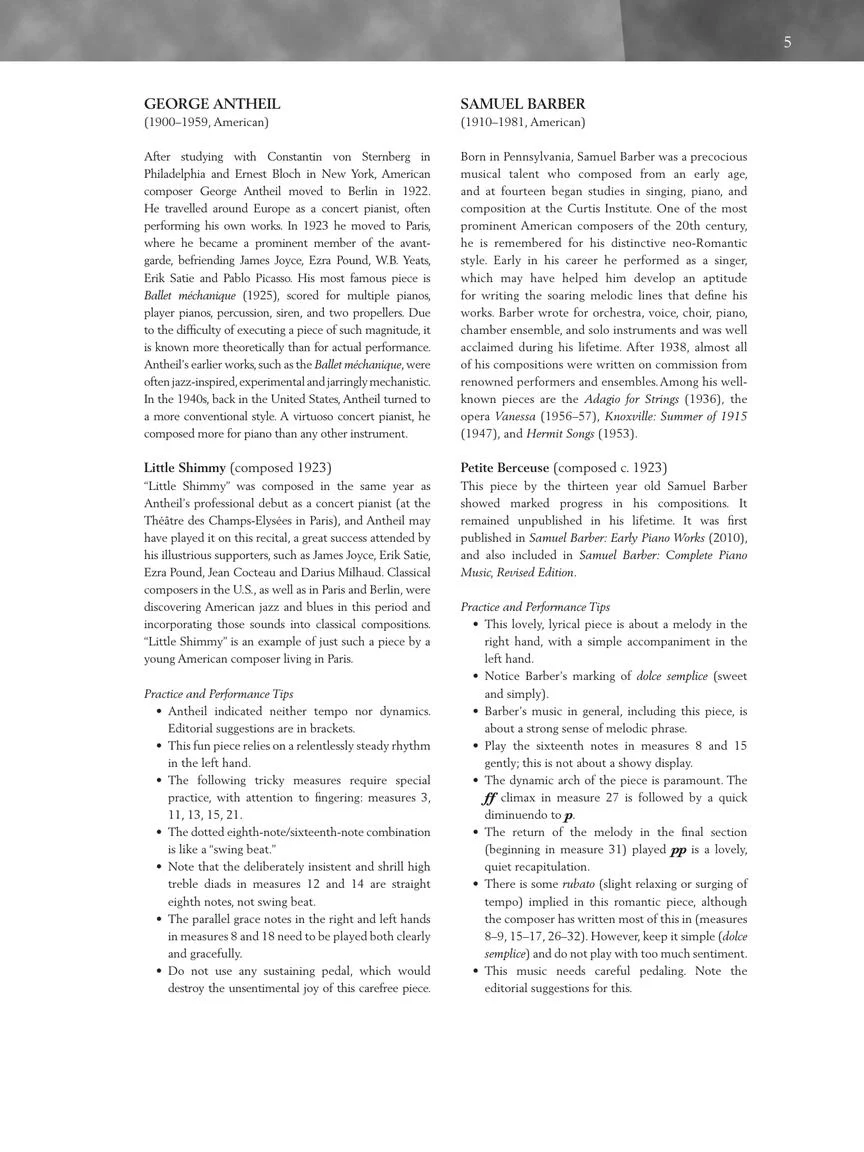 5

GEORGE ANTHEIL
(1900–1959, American)

After studying with Constantin von Sternberg in Philadelphia and Ernest Bloch in New York, American composer George Antheil moved to Berlin in 1922. He travelled around Europe as a concert pianist, often performing his own works. In 1923 he moved to Paris, where he became a prominent member of the avant-garde, befriending James Joyce, Ezra Pound, W.B. Yeats, Erik Satie and Pablo Picasso. His most famous piece is Ballet méchanique (1925), scored for multiple pianos, player pianos, percussion, siren, and two propellers. Due to the difficulty of executing a piece of such magnitude, it is known more theoretically than for actual performance. Antheil's earlier works, such as the Ballet méchanique, were often jazz-inspired, experimental and jarringly mechanistic. In the 1940s, back in the United States, Antheil turned to a more conventional style. A virtuoso concert pianist, he composed more for piano than any other instrument.

Little Shimmy (composed 1923)
"Little Shimmy" was composed in the same year as Antheil's professional debut as a concert pianist (at the Théâtre des Champs-Elysées in Paris), and Antheil may have played it on this recital, a great success attended by his illustrious supporters, such as James Joyce, Erik Satie, Ezra Pound, Jean Cocteau and Darius Milhaud. Classical composers in the U.S., as well as in Paris and Berlin, were discovering American jazz and blues in this period and incorporating those sounds into classical compositions. "Little Shimmy" is an example of just such a piece by a young American composer living in Paris.

Practice and Performance Tips
• Antheil indicated neither tempo nor dynamics. Editorial suggestions are in brackets.
• This fun piece relies on a relentlessly steady rhythm in the left hand.
• The following tricky measures require special practice, with attention to fingering: measures 3, 11, 13, 15, 21.
• The dotted eighth-note/sixteenth-note combination is like a "swing beat."
• Note that the deliberately insistent and shrill high treble diads in measures 12 and 14 are straight eighth notes, not swing beat.
• The parallel grace notes in the right and left hands in measures 8 and 18 need to be played both clearly and gracefully.
• Do not use any sustaining pedal, which would destroy the unsentimental joy of this carefree piece.

SAMUEL BARBER
(1910–1981, American)

Born in Pennsylvania, Samuel Barber was a precocious musical talent who composed from an early age, and at fourteen began studies in singing, piano, and composition at the Curtis Institute. One of the most prominent American composers of the 20th century, he is remembered for his distinctive neo-Romantic style. Early in his career he performed as a singer, which may have helped him develop an aptitude for writing the soaring melodic lines that define his works. Barber wrote for orchestra, voice, choir, piano, chamber ensemble, and solo instruments and was well acclaimed during his lifetime. After 1938, almost all of his compositions were written on commission from renowned performers and ensembles. Among his well-known pieces are the Adagio for Strings (1936), the opera Vanessa (1956–57), Knoxville: Summer of 1915 (1947), and Hermit Songs (1953).

Petite Berceuse (composed c. 1923)
This piece by the thirteen year old Samuel Barber showed marked progress in his compositions. It remained unpublished in his lifetime. It was first published in Samuel Barber: Early Piano Works (2010), and also included in Samuel Barber: Complete Piano Music, Revised Edition.

Practice and Performance Tips
• This lovely, lyrical piece is about a melody in the right hand, with a simple accompaniment in the left hand.
• Notice Barber's marking of dolce semplice (sweet and simply).
• Barber's music in general, including this piece, is about a strong sense of melodic phrase.
• Play the sixteenth notes in measures 8 and 15 gently; this is not about a showy display.
• The dynamic arch of the piece is paramount. The ff climax in measure 27 is followed by a quick diminuendo to p.
• The return of the melody in the final section (beginning in measure 31) played pp is a lovely, quiet recapitulation.
• There is some rubato (slight relaxing or surging of tempo) implied in this romantic piece, although the composer has written most of this in (measures 8–9, 15–17, 26–32). However, keep it simple (dolce semplice) and do not play with too much sentiment.
• This music needs careful pedaling. Note the editorial suggestions for this.